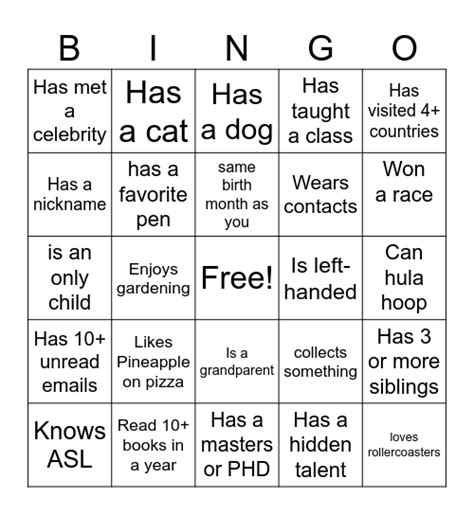 | B | I | N | G | O |
|---|---|---|---|---|
| Has met a celebrity | Has a cat | Has a dog | Has taught a class | Has visited 4+ countries |
| Has a nickname | has a favorite pen | same birth month as you | Wears contacts | Won a race |
| is an only child | Enjoys gardening | Free! | Is left-handed | Can hula hoop |
| Has 10+ unread emails | Likes Pineapple on pizza | Is a grandparent | collects something | Has 3 or more siblings |
| Knows ASL | Read 10+ books in a year | Has a masters or PHD | Has a hidden talent | loves rollercoasters |